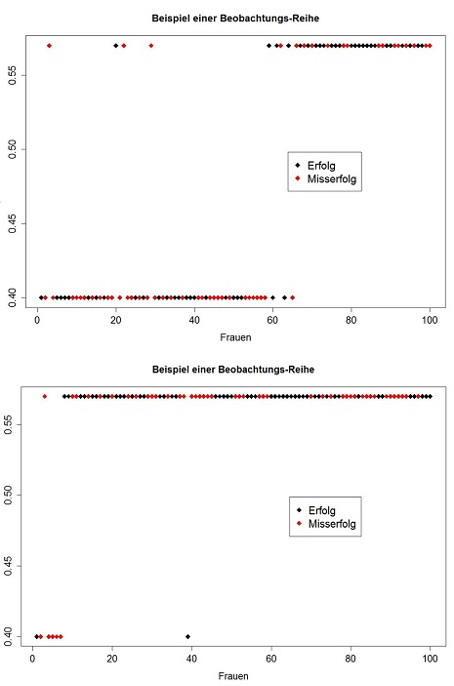 Beispiel einer Beobachtungs-Reihe

0.55
0.50
0.45
0.40

Erfolg
Misserfolg

0
20
40
60
80
100
Frauen

Beispiel einer Beobachtungs-Reihe

0.55
0.50
0.45
0.40

Erfolg
Misserfolg

0
20
40
60
80
100
Frauen